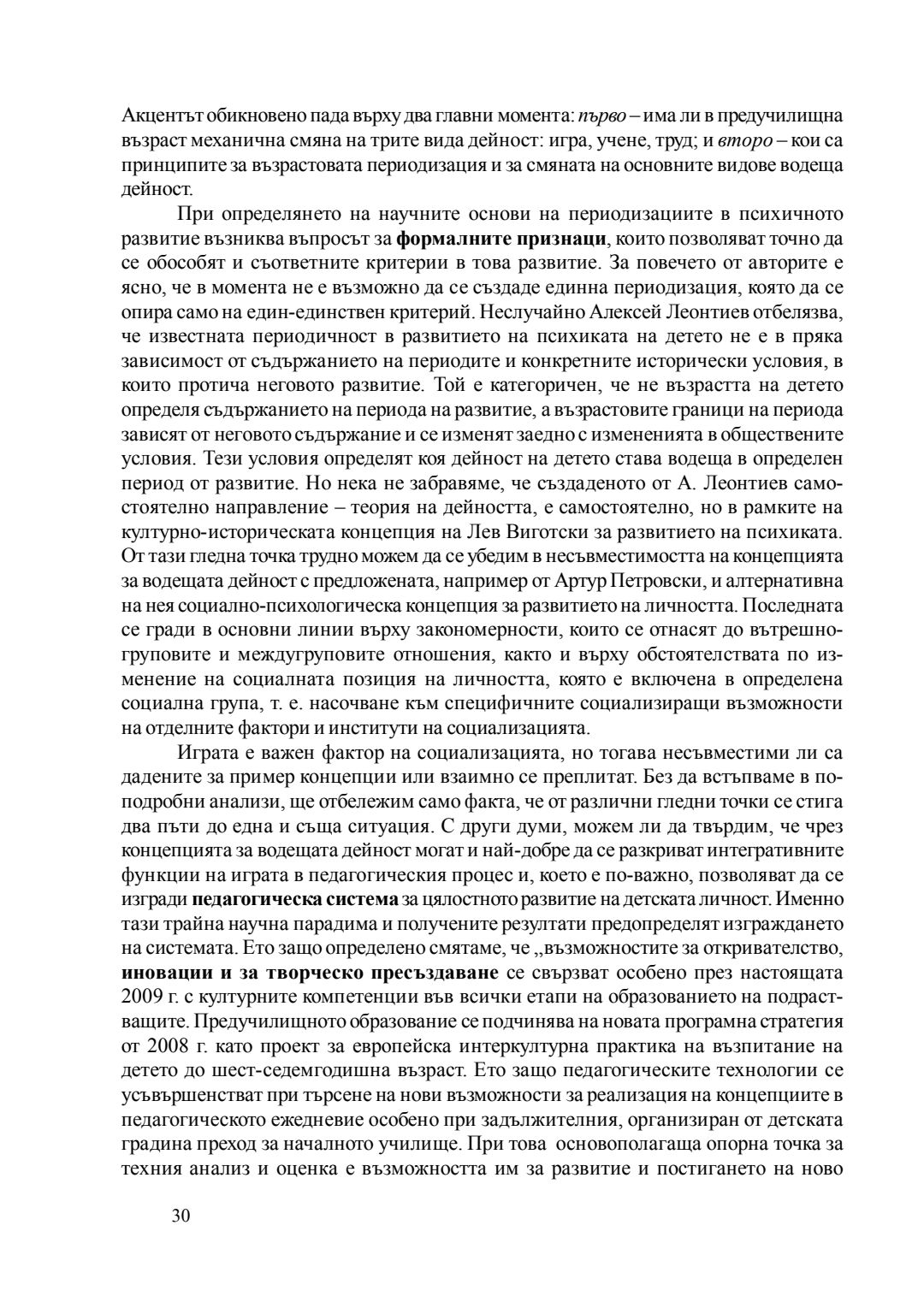 Акцентът обикновено пада върху два главни момента: първо – има ли в предучилищна възраст механична смяна на трите вида дейност: игра, учене, труд; и второ – кои са принципите за възрастовата периодизация и за смяната на основните видове водеща дейност.

При определянето на научните основи на периодизациите в психичното развитие възниква въпросът за формалните признаци, които позволяват точно да се обособят и съответните критерии в това развитие. За повечето от авторите е ясно, че в момента не е възможно да се създаде единна периодизация, която да се опира само на един-единствен критерий. Неслучайно Алексей Леонтиев отбелязва, че известната периодичност в развитието на психиката на детето не е в пряка зависимост от съдържанието на периодите и конкретните исторически условия, в които протича неговото развитие. Той е категоричен, че не възрастта на детето определя съдържанието на периода на развитие, а възрастовите граници на периода зависят от неговото съдържание и се изменят заедно с измененията в обществените условия. Тези условия определят коя дейност на детето става водеща в определен период от развитие. Но нека не забравяме, че създаденото от А. Леонтиев самостоятелно направление – теория на дейността, е самостоятелно, но в рамките на културно-историческата концепция на Лев Виготски за развитието на психиката. От тази гледна точка трудно можем да се убедим в несъвместимостта на концепцията за водещата дейност с предложената, например от Артур Петровски, и алтернативна на нея социално-психологическа концепция за развитието на личността. Последната се гради в основни линии върху закономерности, които се отнасят до вътрешногруповите и междугруповите отношения, както и върху обстоятелствата по изменение на социалната позиция на личността, която е включена в определена социална група, т. е. насочване към специфичните социализиращи възможности на отделните фактори и институти на социализацията.

Играта е важен фактор на социализацията, но тогава несъвместими ли са дадените за пример концепции или взаимно се преплитат. Без да встъпваме в по-подробни анализи, ще отбележим само факта, че от различни гледни точки се стига два пъти до една и съща ситуация. С други думи, можем ли да твърдим, че чрез концепцията за водещата дейност могат и най-добре да се разкриват интегративните функции на играта в педагогическия процес и, което е по-важно, позволяват да се изгради педагогическа система за цялостното развитие на детската личност. Именно тази трайна научна парадима и получените резултати предопределят изграждането на системата. Ето защо определено смятаме, че „възможностите за откривателство, иновации и за творческо пресъздаване се свързват особено през настоящата 2009 г. с културните компетенции във всички етапи на образованието на подрастващите. Предучилищното образование се подчинява на новата програмна стратегия от 2008 г. като проект за европейска интеркултурна практика на възпитание на детето до шест-седемгодишна възраст. Ето защо педагогическите технологии се усъвършенстват при търсене на нови възможности за реализация на концепциите в педагогическото ежедневие особено при задължителния, организиран от детската градина преход за началното училище. При това основополагаща опорна точка за техния анализ и оценка е възможността им за развитие и постигането на ново

30